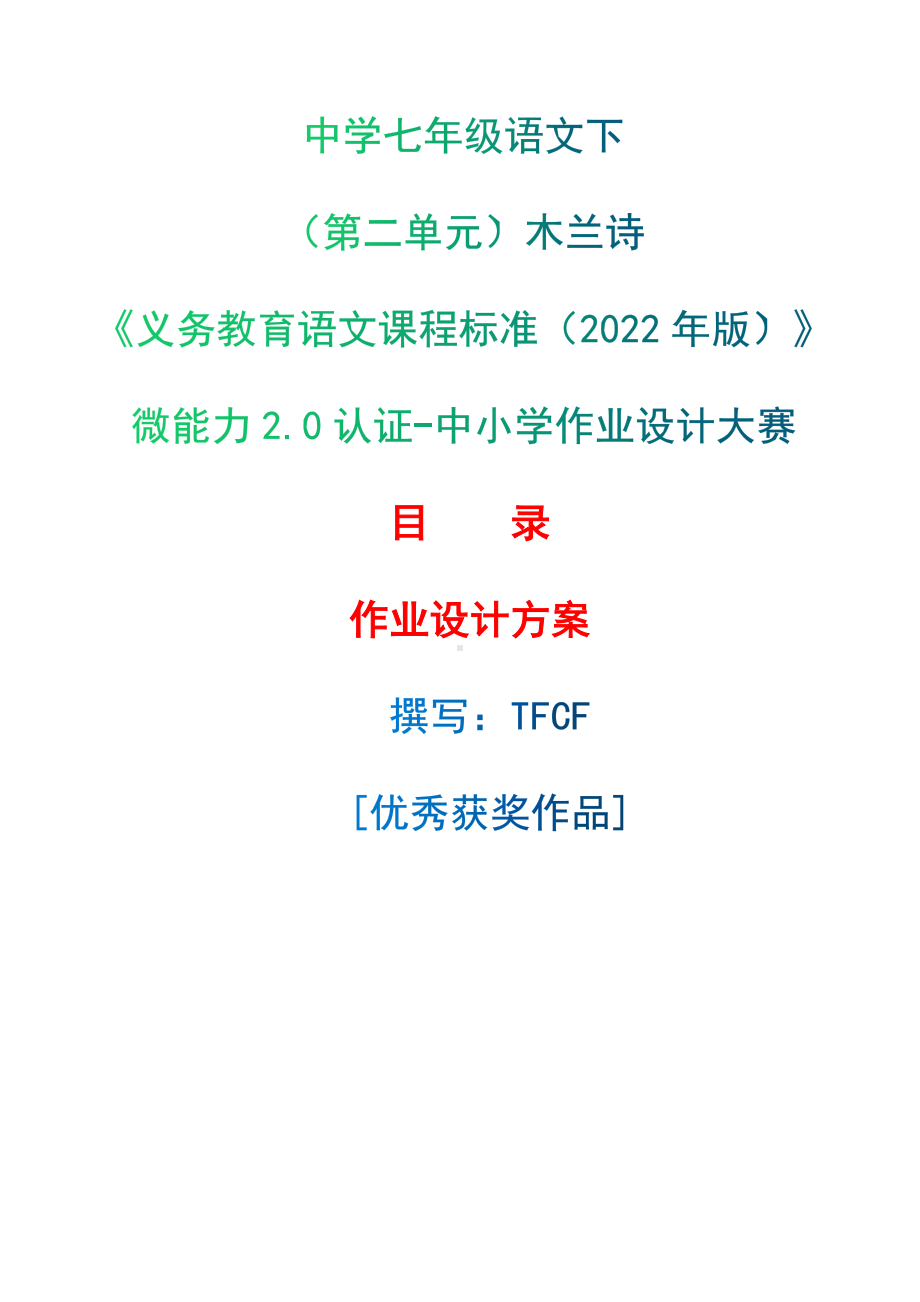 中学七年级语文下

（第二单元）木兰诗

《义务教育语文课程标准（2022 年版）》

微能力 2.0 认证-中小学作业设计大赛

目　　录

作业设计方案

撰写：TFCF

[优秀获奖作品]